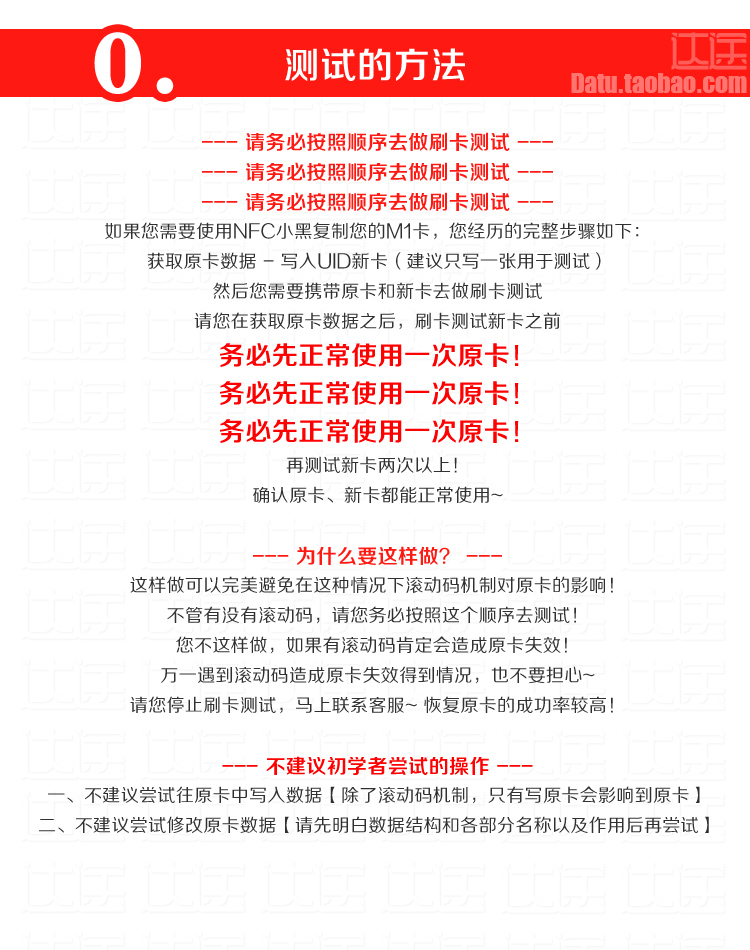 0. 测试的方法

Datu.taobao.com

--- 请务必按照顺序去做刷卡测试 ---
--- 请务必按照顺序去做刷卡测试 ---
--- 请务必按照顺序去做刷卡测试 ---
如果您需要使用NFC小黑复制您的M1卡，您经历的完整步骤如下：
获取原卡数据 - 写入UID新卡（建议只写一张用于测试）
然后您需要携带原卡和新卡去做刷卡测试
请您在获取原卡数据之后，刷卡测试新卡之前
务必先正常使用一次原卡！
务必先正常使用一次原卡！
务必先正常使用一次原卡！
再测试新卡两次以上！
确认原卡、新卡都能正常使用~

--- 为什么要这样做？ ---
这样做可以完美避免在这种情况下滚动码机制对原卡的影响！
不管有没有滚动码，请您务必按照这个顺序去测试！
您不这样做，如果有滚动码肯定会造成原卡失效！
万一遇到滚动码造成原卡失效得到情况，也不要担心~
请您停止刷卡测试，马上联系客服~ 恢复原卡的成功率较高！

--- 不建议初学者尝试的操作 ---
一、不建议尝试往原卡中写入数据【除了滚动码机制，只有写原卡会影响到原卡】
二、不建议尝试修改原卡数据【请先明白数据结构和各部分名称以及作用后再尝试】